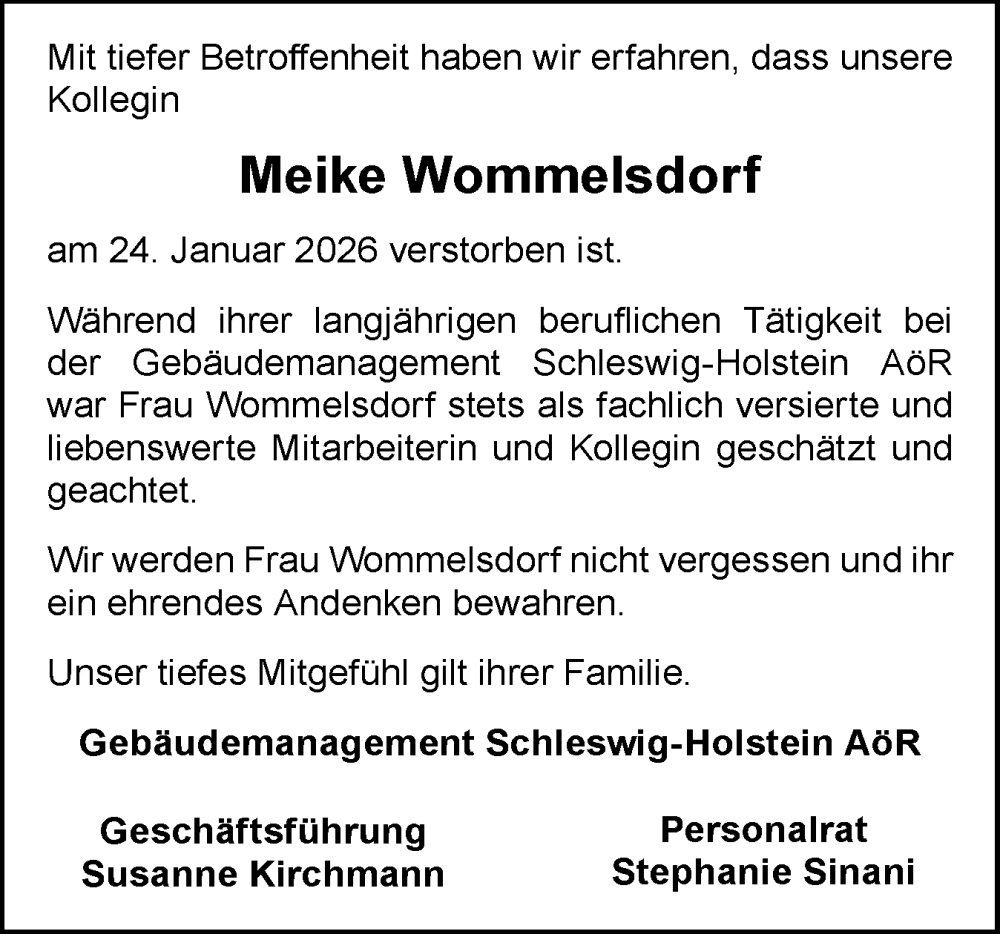 Mit tiefer Betroffenheit haben wir erfahren, dass unsere Kollegin

Meike Wommelsdorf

am 24. Januar 2026 verstorben ist.

Während ihrer langjährigen beruflichen Tätigkeit bei der Gebäudemanagement Schleswig-Holstein AöR war Frau Wommelsdorf stets als fachlich versierte und liebenswerte Mitarbeiterin und Kollegin geschätzt und geachtet.

Wir werden Frau Wommelsdorf nicht vergessen und ihr ein ehrendes Andenken bewahren.

Unser tiefes Mitgefühl gilt ihrer Familie.

Gebäudemanagement Schleswig-Holstein AöR

Geschäftsführung
Susanne Kirchmann

Personalrat
Stephanie Sinani